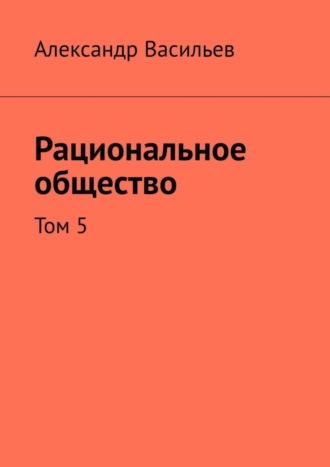 Александр Васильев

Рациональное общество

Том 5